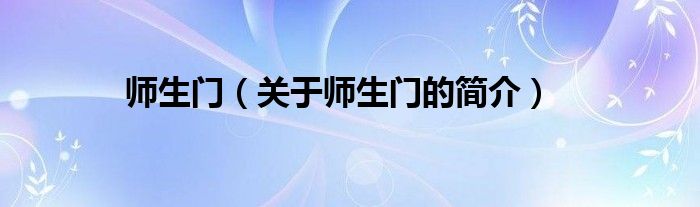 师生门（关于师生门的简介）